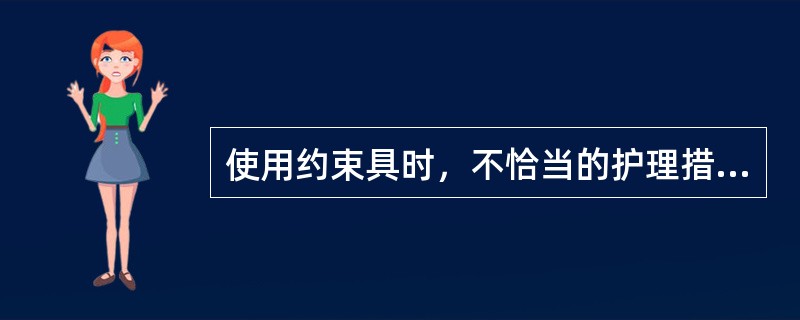 使用约束具时，不恰当的护理措...